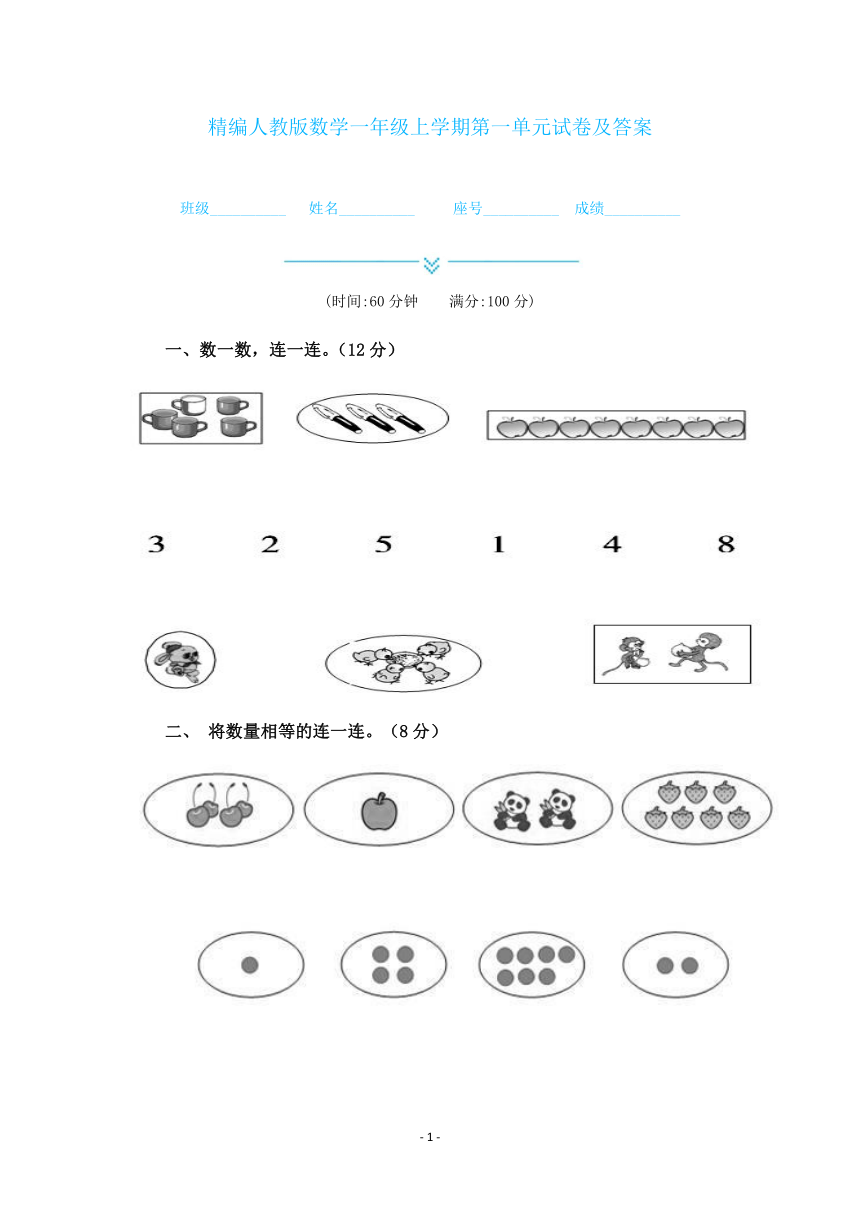 精编人教版数学一年级上学期第一单元试卷及答案

班级__________ 姓名__________ 座号__________ 成绩__________

（时间:60 分钟 满分:100 分）

一、数一数，连一连。（12 分）

3 2 5 1 4 8

二、 将数量相等的连一连。（8 分）

- 1 -